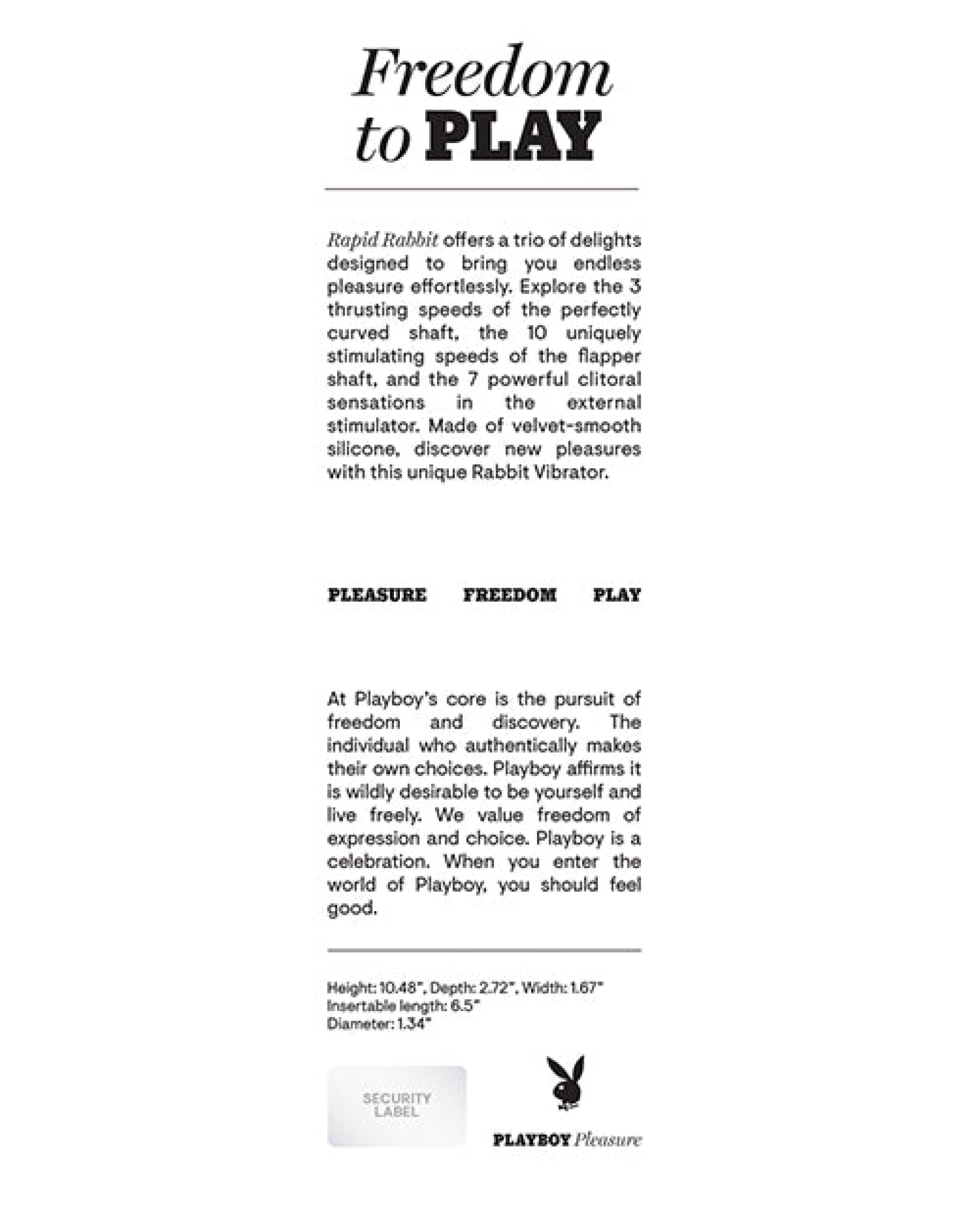 Freedom to PLAY

Rapid Rabbit offers a trio of delights designed to bring you endless pleasure effortlessly. Explore the 3 thrusting speeds of the perfectly curved shaft, the 10 uniquely stimulating speeds of the flapper shaft, and the 7 powerful clitoral sensations in the external stimulator. Made of velvet-smooth silicone, discover new pleasures with this unique Rabbit Vibrator.

PLEASURE FREEDOM PLAY

At Playboy's core is the pursuit of freedom and discovery. The individual who authentically makes their own choices. Playboy affirms it is wildly desirable to be yourself and live freely. We value freedom of expression and choice. Playboy is a celebration. When you enter the world of Playboy, you should feel good.

Height: 10.48", Depth: 2.72", Width: 1.67"
Insertable length: 6.5"
Diameter: 1.34"

SECURITY LABEL

PLAYBOY Pleasure